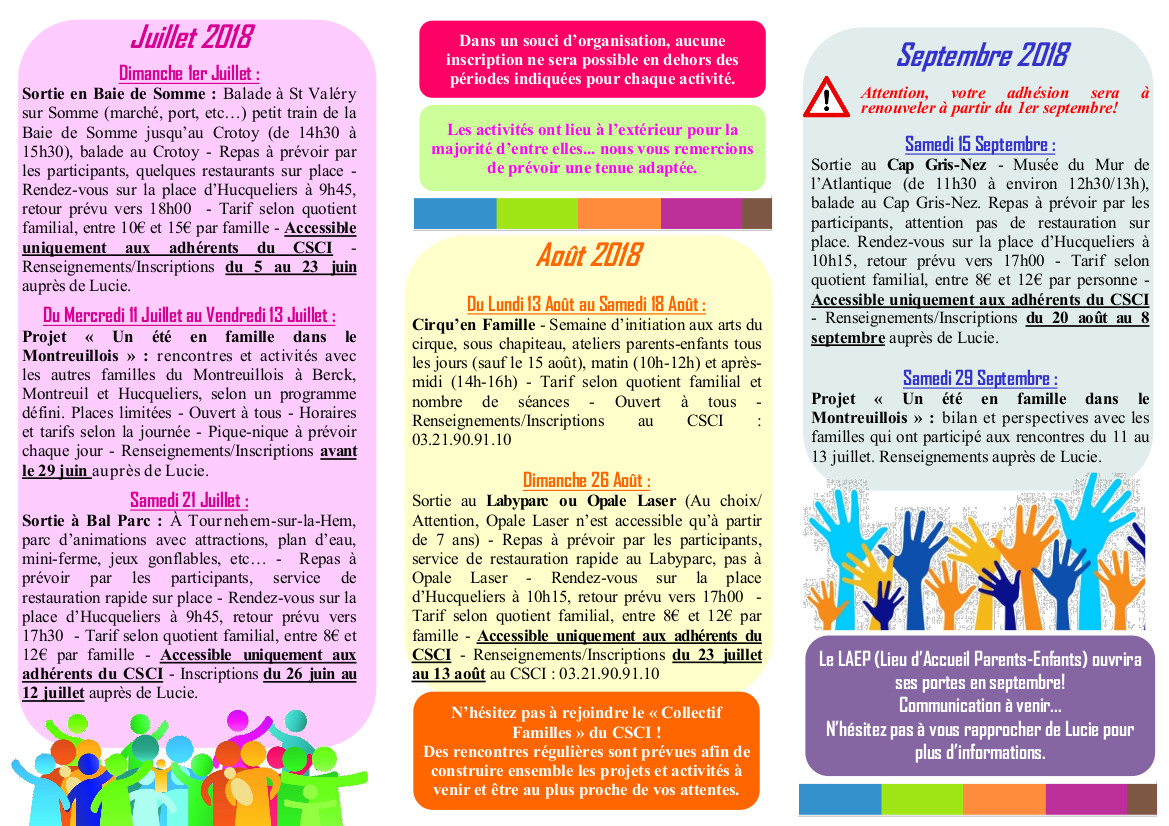 Juillet 2018

Dimanche 1er Juillet :

Sortie en Baie de Somme : Balade à St Valéry sur Somme (marché, port, etc…) petit train de la Baie de Somme jusqu'au Crotoy (de 14h30 à 15h30), balade au Crotoy - Repas à prévoir par les participants, quelques restaurants sur place - Rendez-vous sur la place d'Hucqueliers à 9h45, retour prévu vers 18h00 - Tarif selon quotient familial, entre 10€ et 15€ par famille - Accessible uniquement aux adhérents du CSCI - Renseignements/Inscriptions du 5 au 23 juin auprès de Lucie.

Du Mercredi 11 Juillet au Vendredi 13 Juillet :

Projet « Un été en famille dans le Montreuillois » : rencontres et activités avec les autres familles du Montreuillois à Berck, Montreuil et Hucqueliers, selon un programme défini. Places limitées - Ouvert à tous - Horaires et tarifs selon la journée - Pique-nique à prévoir chaque jour - Renseignements/Inscriptions avant le 29 juin auprès de Lucie.

Samedi 21 Juillet :

Sortie à Bal Parc : À Tournehem-sur-la-Hem, parc d'animations avec attractions, plan d'eau, mini-ferme, jeux gonflables, etc… - Repas à prévoir par les participants, service de restauration rapide sur place - Rendez-vous sur la place d'Hucqueliers à 9h45, retour prévu vers 17h30 - Tarif selon quotient familial, entre 8€ et 12€ par famille - Accessible uniquement aux adhérents du CSCI - Inscriptions du 26 juin au 12 juillet auprès de Lucie.

Dans un souci d'organisation, aucune inscription ne sera possible en dehors des périodes indiquées pour chaque activité.

Les activités ont lieu à l'extérieur pour la majorité d'entre elles... nous vous remercions de prévoir une tenue adaptée.

Août 2018

Du Lundi 13 Août au Samedi 18 Août :

Cirqu'en Famille - Semaine d'initiation aux arts du cirque, sous chapiteau, ateliers parents-enfants tous les jours (sauf le 15 août), matin (10h-12h) et après-midi (14h-16h) - Tarif selon quotient familial et nombre de séances - Ouvert à tous - Renseignements/Inscriptions au CSCI : 03.21.90.91.10

Dimanche 26 Août :

Sortie au Labyparc ou Opale Laser (Au choix/ Attention, Opale Laser n'est accessible qu'à partir de 7 ans) - Repas à prévoir par les participants, service de restauration rapide au Labyparc, pas à Opale Laser - Rendez-vous sur la place d'Hucqueliers à 10h15, retour prévu vers 17h00 - Tarif selon quotient familial, entre 8€ et 12€ par famille - Accessible uniquement aux adhérents du CSCI - Renseignements/Inscriptions du 23 juillet au 13 août au CSCI : 03.21.90.91.10

N'hésitez pas à rejoindre le « Collectif Familles » du CSCI !
Des rencontres régulières sont prévues afin de construire ensemble les projets et activités à venir et être au plus proche de vos attentes.

Septembre 2018

Attention, votre adhésion sera à renouveler à partir du 1er septembre!

Samedi 15 Septembre :

Sortie au Cap Gris-Nez - Musée du Mur de l'Atlantique (de 11h30 à environ 12h30/13h), balade au Cap Gris-Nez. Repas à prévoir par les participants, attention pas de restauration sur place. Rendez-vous sur la place d'Hucqueliers à 10h15, retour prévu vers 17h00 - Tarif selon quotient familial, entre 8€ et 12€ par personne - Accessible uniquement aux adhérents du CSCI - Renseignements/Inscriptions du 20 août au 8 septembre auprès de Lucie.

Samedi 29 Septembre :

Projet « Un été en famille dans le Montreuillois » : bilan et perspectives avec les familles qui ont participé aux rencontres du 11 au 13 juillet. Renseignements auprès de Lucie.

Le LAEP (Lieu d'Accueil Parents-Enfants) ouvrira ses portes en septembre!
Communication à venir...
N'hésitez pas à vous rapprocher de Lucie pour plus d'informations.